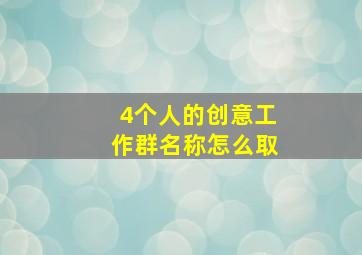 4个人的创意工作群名称怎么取